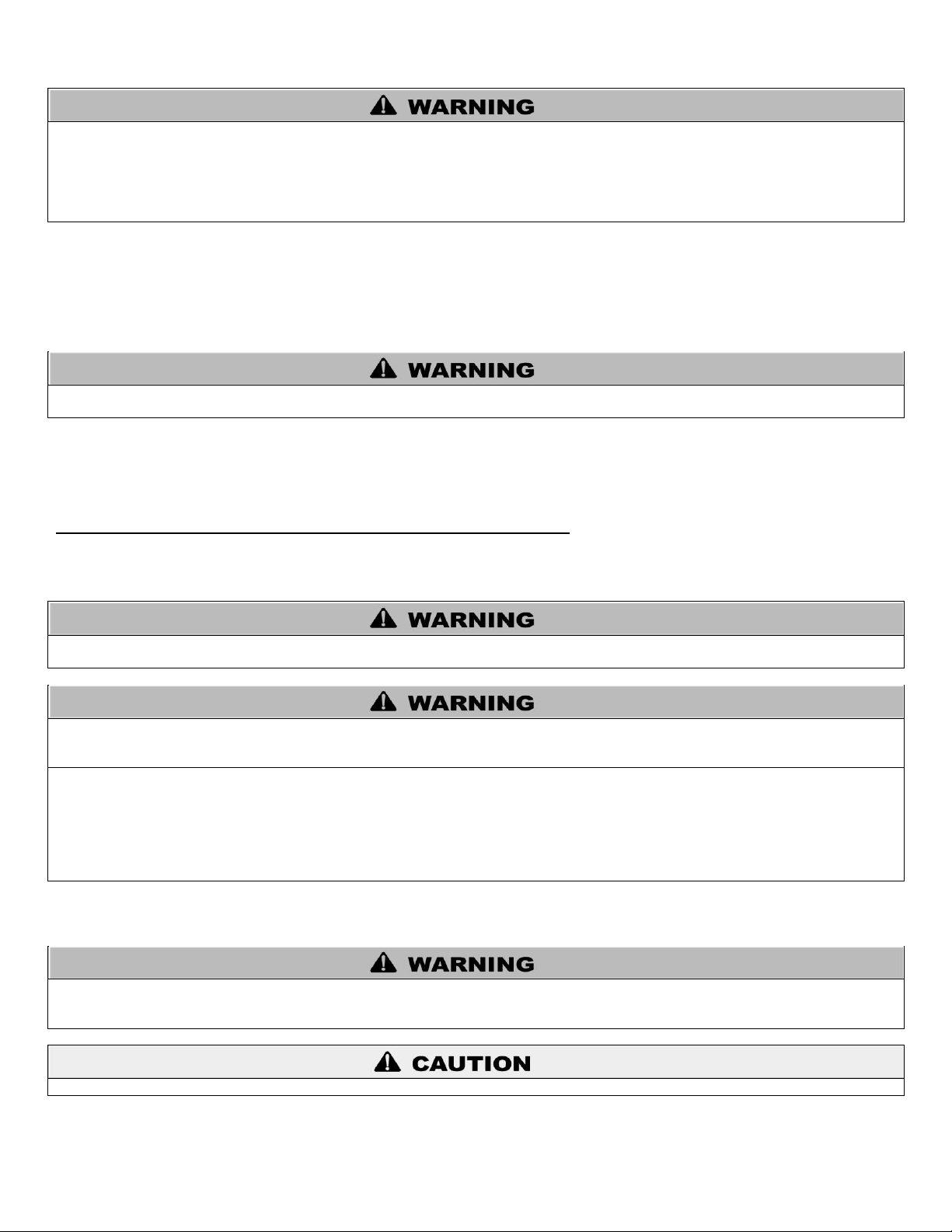 WARNING

WARNING

WARNING

WARNING

WARNING

CAUTION